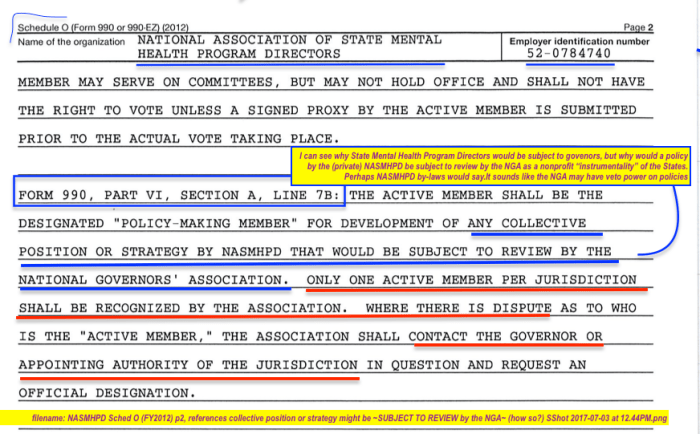 Schedule O (Form 990 or 990-EZ) (2012)
Page 2

Name of the organization NATIONAL ASSOCIATION OF STATE MENTAL HEALTH PROGRAM DIRECTORS

Employer identification number 52-0784740

MEMBER MAY SERVE ON COMMITTEES, BUT MAY NOT HOLD OFFICE AND SHALL NOT HAVE THE RIGHT TO VOTE UNLESS A SIGNED PROXY BY THE ACTIVE MEMBER IS SUBMITTED PRIOR TO THE ACTUAL VOTE TAKING PLACE.

I can see why State Mental Health Program Directors would be subject to govenors, but why would a policy by the (private) NASMHPD be subject to review by the NGA as a nonprofit "instrumentality" of the States. Perhaps NASMHPD by-laws would say.It sounds like the NGA may have veto power on policies

FORM 990, PART VI, SECTION A, LINE 7B: THE ACTIVE MEMBER SHALL BE THE DESIGNATED "POLICY-MAKING MEMBER" FOR DEVELOPMENT OF ANY COLLECTIVE POSITION OR STRATEGY BY NASMHPD THAT WOULD BE SUBJECT TO REVIEW BY THE NATIONAL GOVERNORS' ASSOCIATION. ONLY ONE ACTIVE MEMBER PER JURISDICTION SHALL BE RECOGNIZED BY THE ASSOCIATION. WHERE THERE IS DISPUTE AS TO WHO IS THE "ACTIVE MEMBER," THE ASSOCIATION SHALL CONTACT THE GOVERNOR OR APPOINTING AUTHORITY OF THE JURISDICTION IN QUESTION AND REQUEST AN OFFICIAL DESIGNATION.

filename: NASMHPD Sched O (FY2012) p2, references collective position or strategy might be ~SUBJECT TO REVIEW by the NGA~ (how so?) SShot 2017-07-03 at 12.44PM.png